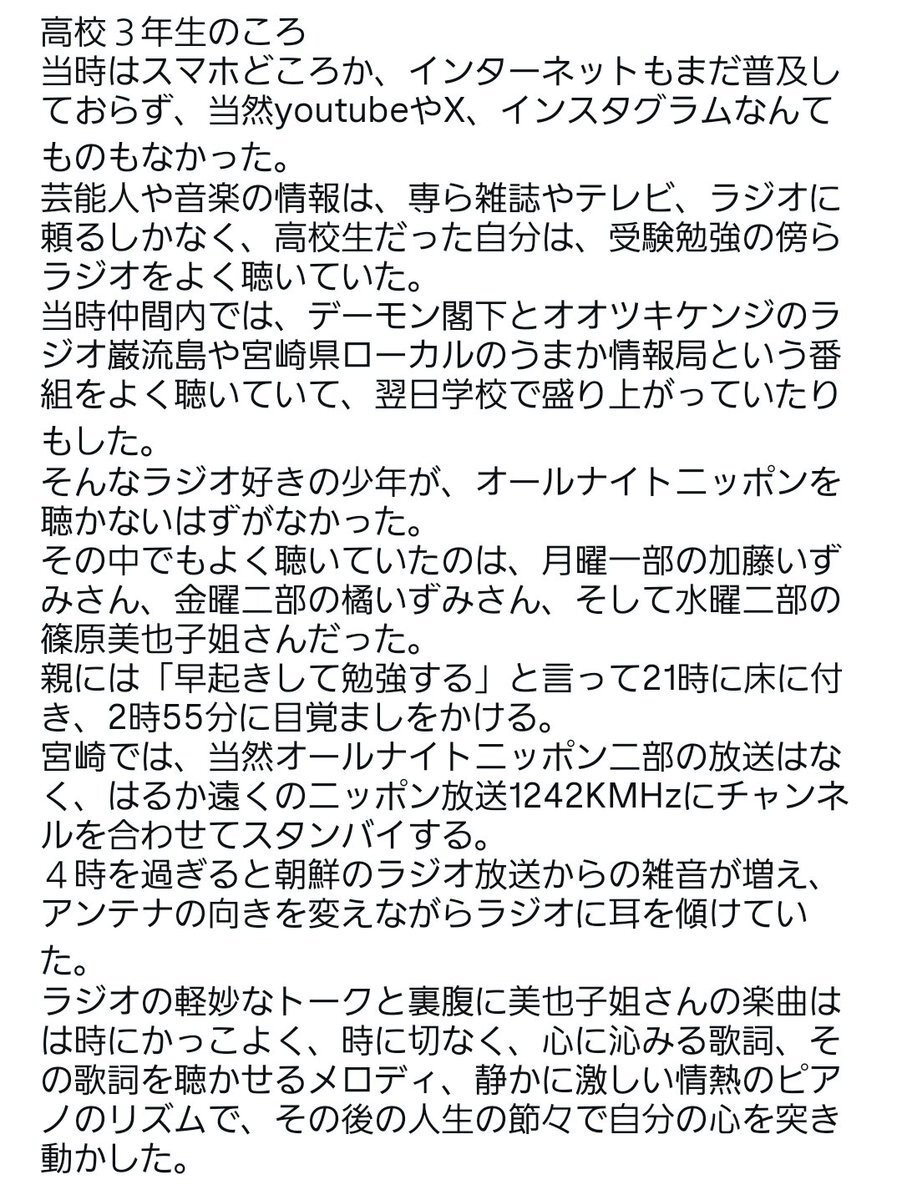 高校３年生のころ
当時はスマホどころか、インターネットもまだ普及しておらず、当然youtubeやX、インスタグラムなんてものもなかった。
芸能人や音楽の情報は、専ら雑誌やテレビ、ラジオに頼るしかなく、高校生だった自分は、受験勉強の傍らラジオをよく聴いていた。
当時仲間内では、デーモン閣下とオオツキケンジのラジオ巌流島や宮崎県ローカルのうまか情報局という番組をよく聴いていて、翌日学校で盛り上がっていたりもした。
そんなラジオ好きの少年が、オールナイトニッポンを聴かないはずがなかった。
その中でもよく聴いていたのは、月曜一部の加藤いずみさん、金曜二部の橘いずみさん、そして水曜二部の篠原美也子姐さんだった。
親には「早起きして勉強する」と言って21時に床に付き、2時55分に目覚ましをかける。
宮崎では、当然オールナイトニッポン二部の放送はなく、はるか遠くのニッポン放送1242KMHzにチャンネルを合わせてスタンバイする。
４時を過ぎると朝鮮のラジオ放送からの雑音が増え、アンテナの向きを変えながらラジオに耳を傾けていた。
ラジオの軽妙なトークと裏腹に美也子姐さんの楽曲はは時にかっこよく、時に切なく、心に沁みる歌詞、その歌詞を聴かせるメロディ、静かに激しい情熱のピアノのリズムで、その後の人生の節々で自分の心を突き動かした。